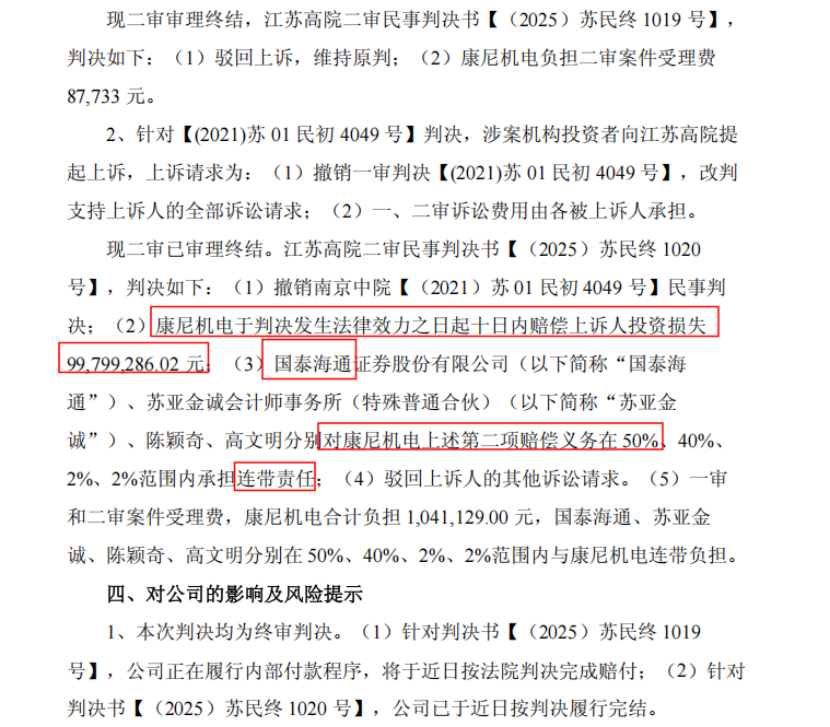 现二审审理终结，江苏高院二审民事判决书【（2025）苏民终 1019 号】，判决如下：（1）驳回上诉，维持原判；（2）康尼机电负担二审案件受理费 87,733 元。

2、针对【(2021)苏 01 民初 4049 号】判决，涉案机构投资者向江苏高院提起上诉，上诉请求为：（1）撤销一审判决【(2021)苏 01 民初 4049 号】，改判支持上诉人的全部诉讼请求；（2）一、二审诉讼费用由各被上诉人承担。

现二审已审理终结。江苏高院二审民事判决书【（2025）苏民终 1020 号】，判决如下：（1）撤销南京中院【（2021）苏 01 民初 4049 号】民事判决；（2）康尼机电于判决发生法律效力之日起十日内赔偿上诉人投资损失 99,799,286.02 元；（3）国泰海通证券股份有限公司（以下简称“国泰海通”）、苏亚金诚会计师事务所（特殊普通合伙）（以下简称“苏亚金诚”）、陈颖奇、高文明分别对康尼机电上述第二项赔偿义务在 50%、40%、2%、2%范围内承担连带责任；（4）驳回上诉人的其他诉讼请求。（5）一审和二审案件受理费，康尼机电合计负担 1,041,129.00 元，国泰海通、苏亚金诚、陈颖奇、高文明分别在 50%、40%、2%、2%范围内与康尼机电连带负担。

四、对公司的影响及风险提示

1、本次判决均为终审判决。（1）针对判决书【（2025）苏民终 1019 号】，公司正在履行内部付款程序，将于近日按法院判决完成赔付；（2）针对判决书【（2025）苏民终 1020 号】，公司已于近日按判决履行完结。